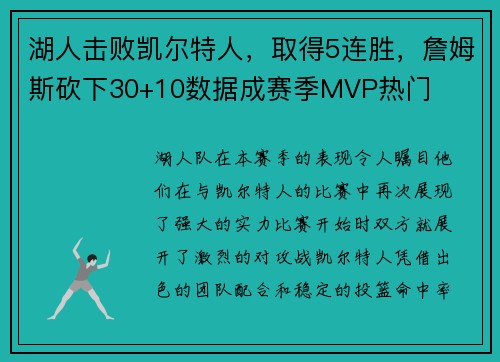 湖人击败凯尔特人，取得5连胜，詹姆斯砍下30+10数据成赛季MVP热门

湖人队在本赛季的表现令人瞩目他们在与凯尔特人的比赛中再次展现了强大的实力比赛开始时双方就展开了激烈的对攻战凯尔特人凭借出色的团队配合和稳定的投篮命中率